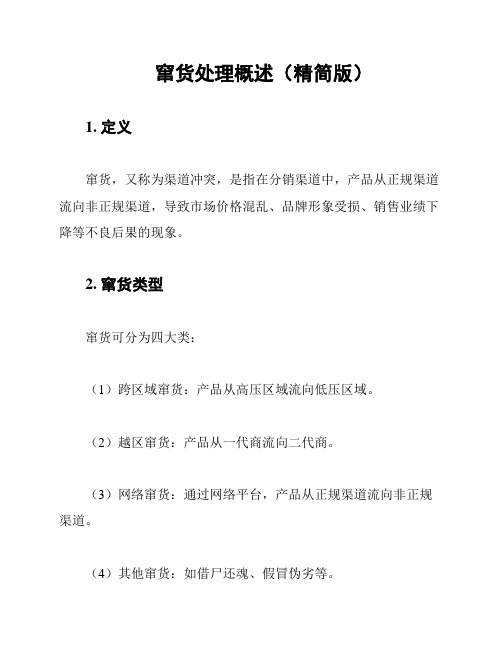 窜货处理概述（精简版）

1. 定义

窜货，又称为渠道冲突，是指在分销渠道中，产品从正规渠道流向非正规渠道，导致市场价格混乱、品牌形象受损、销售业绩下降等不良后果的现象。

2. 窜货类型

窜货可分为四大类：

（1）跨区域窜货：产品从高压区域流向低压区域。

（2）越区窜货：产品从一代商流向二代商。

（3）网络窜货：通过网络平台，产品从正规渠道流向非正规渠道。

（4）其他窜货：如借尸还魂、假冒伪劣等。